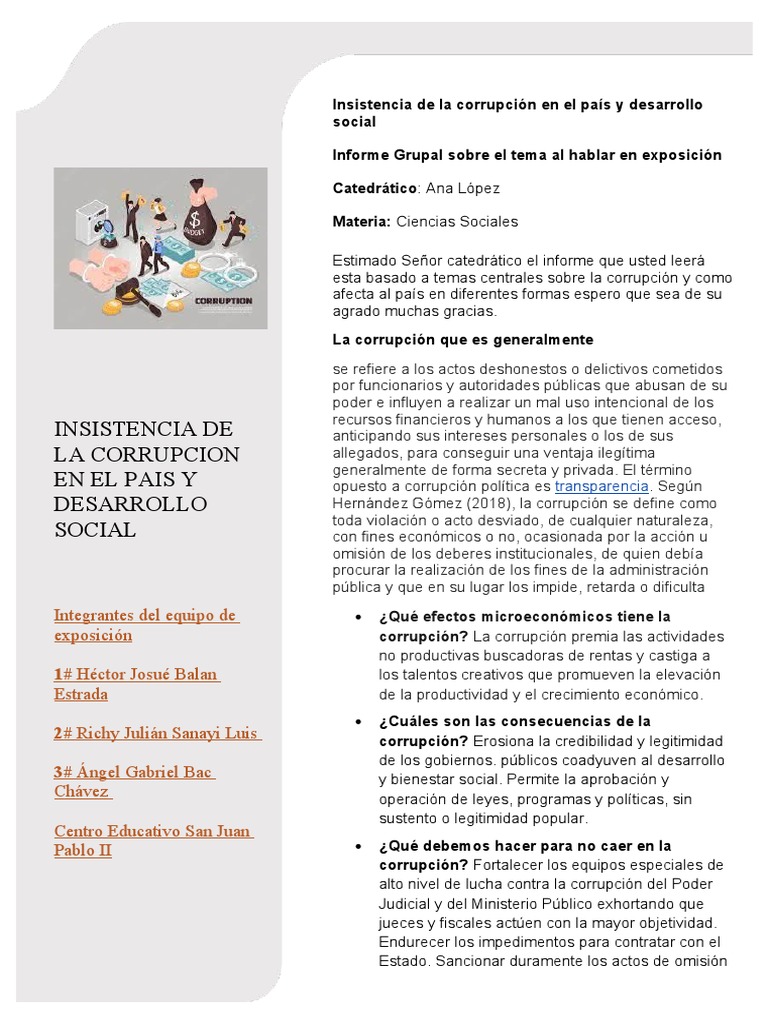 BUDGET

CORRUPTION

INSISTENCIA DE LA CORRUPCION EN EL PAIS Y DESARROLLO SOCIAL

Integrantes del equipo de exposición

1# Héctor Josué Balan Estrada

2# Richy Julián Sanayi Luis

3# Ángel Gabriel Bac Chávez

Centro Educativo San Juan Pablo II

Insistencia de la corrupción en el país y desarrollo social

Informe Grupal sobre el tema al hablar en exposición

Catedrático: Ana López

Materia: Ciencias Sociales

Estimado Señor catedrático el informe que usted leerá esta basado a temas centrales sobre la corrupción y como afecta al país en diferentes formas espero que sea de su agrado muchas gracias.

La corrupción que es generalmente

se refiere a los actos deshonestos o delictivos cometidos por funcionarios y autoridades públicas que abusan de su poder e influyen a realizar un mal uso intencional de los recursos financieros y humanos a los que tienen acceso, anticipando sus intereses personales o los de sus allegados, para conseguir una ventaja ilegítima generalmente de forma secreta y privada. El término opuesto a corrupción política es transparencia. Según Hernández Gómez (2018), la corrupción se define como toda violación o acto desviado, de cualquier naturaleza, con fines económicos o no, ocasionada por la acción u omisión de los deberes institucionales, de quien debía procurar la realización de los fines de la administración pública y que en su lugar los impide, retarda o dificulta

• ¿Qué efectos microeconómicos tiene la corrupción? La corrupción premia las actividades no productivas buscadoras de rentas y castiga a los talentos creativos que promueven la elevación de la productividad y el crecimiento económico.

• ¿Cuáles son las consecuencias de la corrupción? Erosiona la credibilidad y legitimidad de los gobiernos. públicos coadyuven al desarrollo y bienestar social. Permite la aprobación y operación de leyes, programas y políticas, sin sustento o legitimidad popular.

• ¿Qué debemos hacer para no caer en la corrupción? Fortalecer los equipos especiales de alto nivel de lucha contra la corrupción del Poder Judicial y del Ministerio Público exhortando que jueces y fiscales actúen con la mayor objetividad. Endurecer los impedimentos para contratar con el Estado. Sancionar duramente los actos de omisión